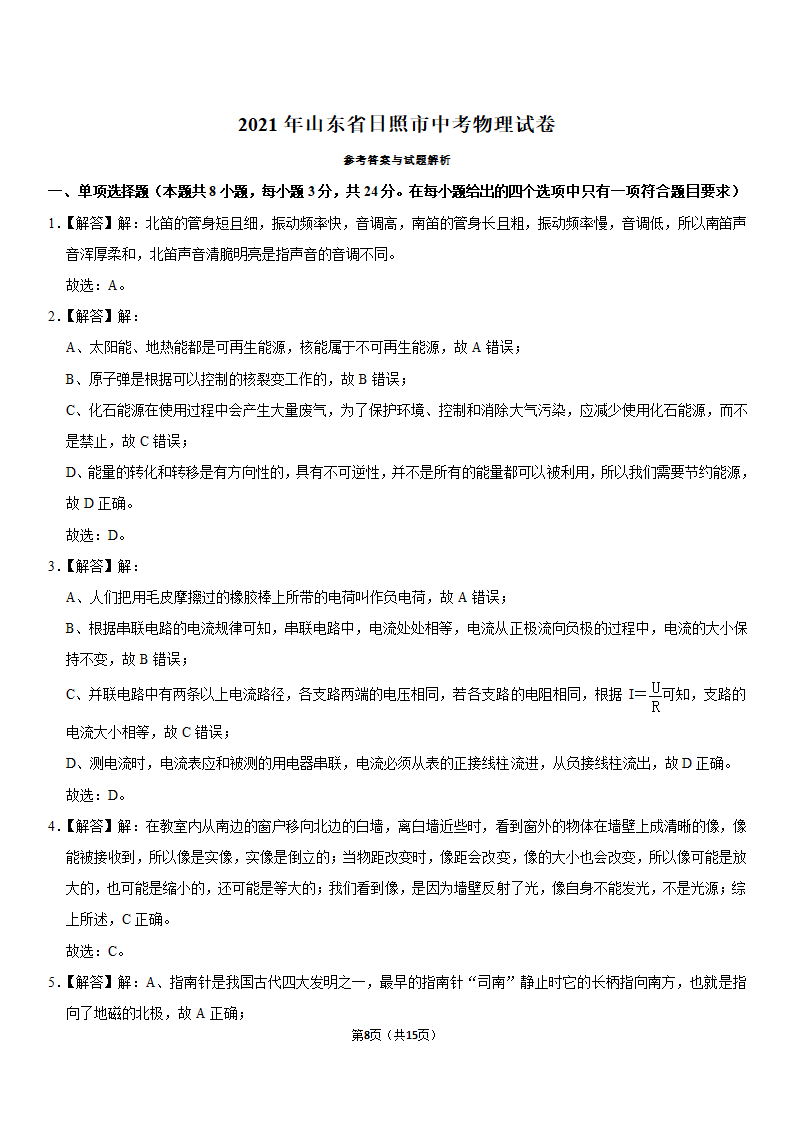 2021 年山东省日照市中考物理试卷

参考答案与试题解析

一、单项选择题（本题共 8 小题，每小题 3 分，共 24 分。在每小题给出的四个选项中只有一项符合题目要求）

1.【解答】解：北笛的管身短且细，振动频率快，音调高，南笛的管身长且粗，振动频率慢，音调低，所以南笛声音浑厚柔和，北笛声音清脆明亮是指声音的音调不同。

故选：A。

2.【解答】解：

A、太阳能、地热能都是可再生能源，核能属于不可再生能源，故 A 错误；

B、原子弹是根据可以控制的核裂变工作的，故 B 错误；

C、化石能源在使用过程中会产生大量废气，为了保护环境、控制和消除大气污染，应减少使用化石能源，而不是禁止，故 C 错误；

D、能量的转化和转移是有方向性的，具有不可逆性，并不是所有的能量都可以被利用，所以我们需要节约能源，故 D 正确。

故选：D。

3.【解答】解：

A、人们把用毛皮摩擦过的橡胶棒上所带的电荷叫作负电荷，故 A 错误；

B、根据串联电路的电流规律可知，串联电路中，电流处处相等，电流从正极流向负极的过程中，电流的大小保持不变，故 B 错误；

C、并联电路中有两条以上电流路径，各支路两端的电压相同，若各支路的电阻相同，根据 $I=\frac{U}{R}$可知，支路的电流大小相等，故 C 错误；

D、测电流时，电流表应和被测的用电器串联，电流必须从表的正接线柱流进，从负接线柱流出，故 D 正确。

故选：D。

4.【解答】解：在教室内从南边的窗户移向北边的白墙，离白墙近些时，看到窗外的物体在墙壁上成清晰的像，像能被接收到，所以像是实像，实像是倒立的；当物距改变时，像距会改变，像的大小也会改变，所以像可能是放大的，也可能是缩小的，还可能是等大的；我们看到像，是因为墙壁反射了光，像自身不能发光，不是光源；综上所述，C 正确。

故选：C。

5.【解答】解：A、指南针是我国古代四大发明之一，最早的指南针“司南”静止时它的长柄指向南方，也就是指向了地磁的北极，故 A 正确；

第8页（共15页）